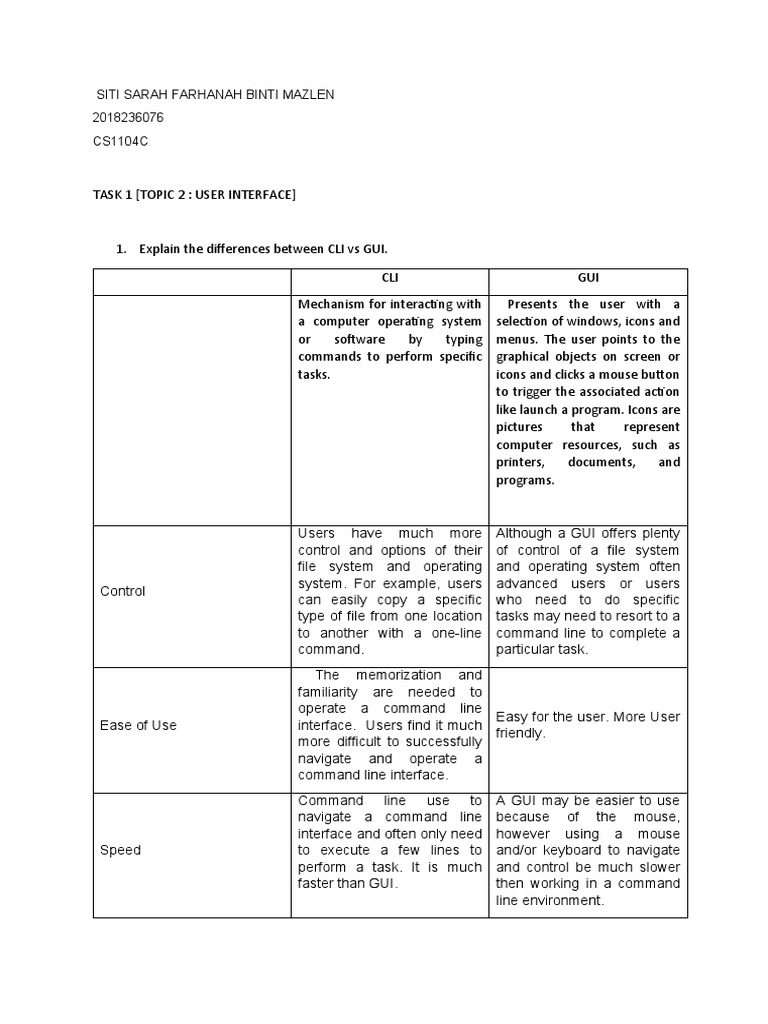 SITI SARAH FARHANAH BINTI MAZLEN
2018236076
CS1104C

TASK 1 [TOPIC 2 : USER INTERFACE]

1. Explain the differences between CLI vs GUI.

| | CLI | GUI |
|---|---|---|
| | Mechanism for interacting with a computer operating system or software by typing commands to perform specific tasks. | Presents the user with a selection of windows, icons and menus. The user points to the graphical objects on screen or icons and clicks a mouse button to trigger the associated action like launch a program. Icons are pictures that represent computer resources, such as printers, documents, and programs. |
| Control | Users have much more control and options of their file system and operating system. For example, users can easily copy a specific type of file from one location to another with a one-line command. | Although a GUI offers plenty of control of a file system and operating system often advanced users or users who need to do specific tasks may need to resort to a command line to complete a particular task. |
| Ease of Use | The memorization and familiarity are needed to operate a command line interface. Users find it much more difficult to successfully navigate and operate a command line interface. | Easy for the user. More User friendly. |
| Speed | Command line use to navigate a command line interface and often only need to execute a few lines to perform a task. It is much faster than GUI. | A GUI may be easier to use because of the mouse, however using a mouse and/or keyboard to navigate and control be much slower then working in a command line environment. |